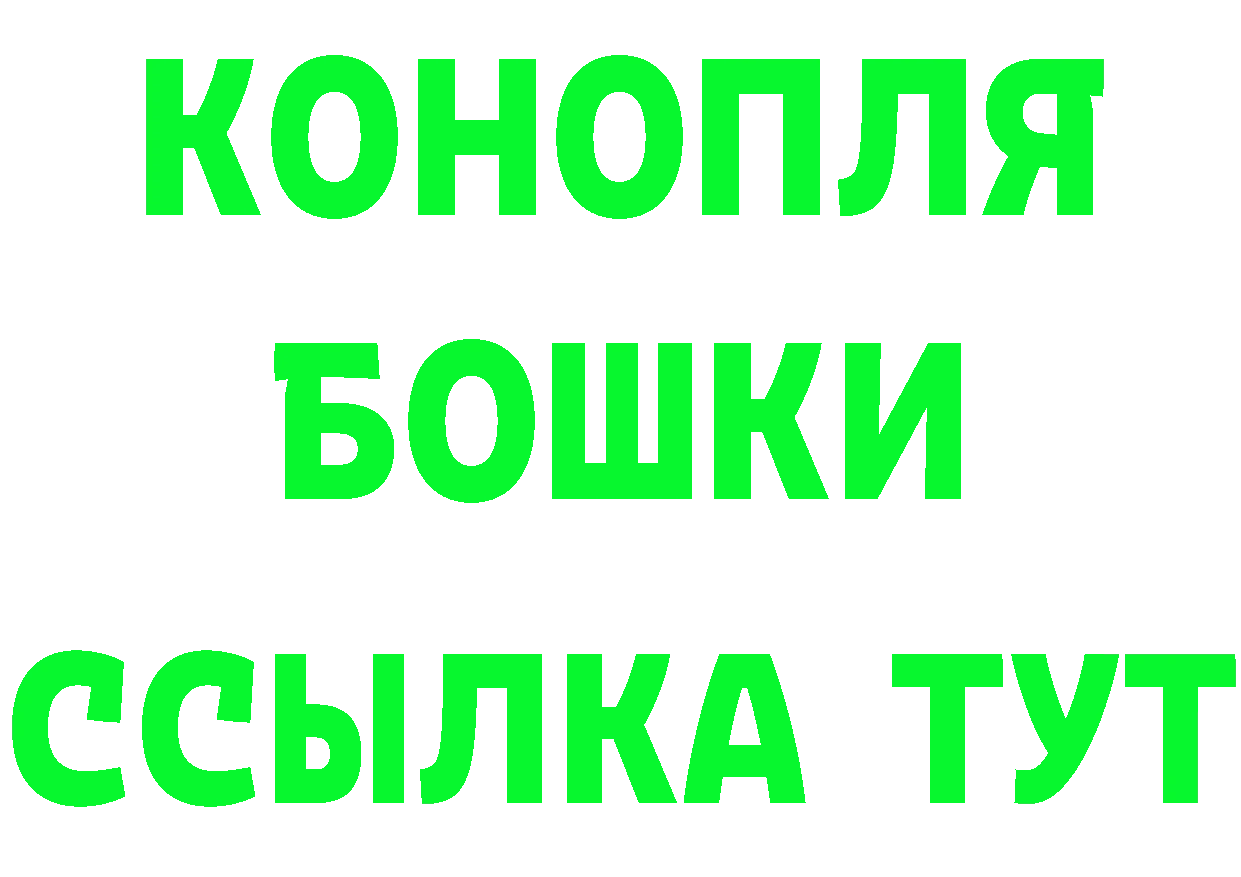 КОНОПЛЯ
БОШКИ
ССЫЛКА ТУТ